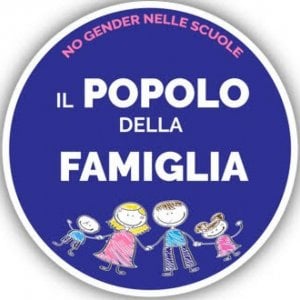 NO GENDER NELLE SCUOLE

IL POPOLO
DELLA
FAMIGLIA